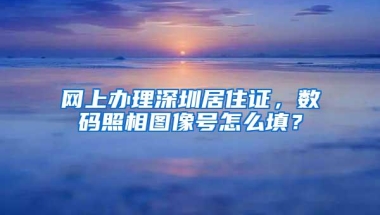 网上办理深圳居住证，数码照相图像号怎么填？